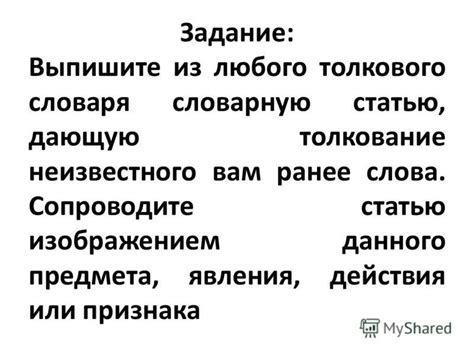 Задание:

Выпишите из любого толкового словаря словарную статью, дающую толкование неизвестного вам ранее слова. Сопроводите статью изображением данного предмета, явления, действия или признака

MyShared